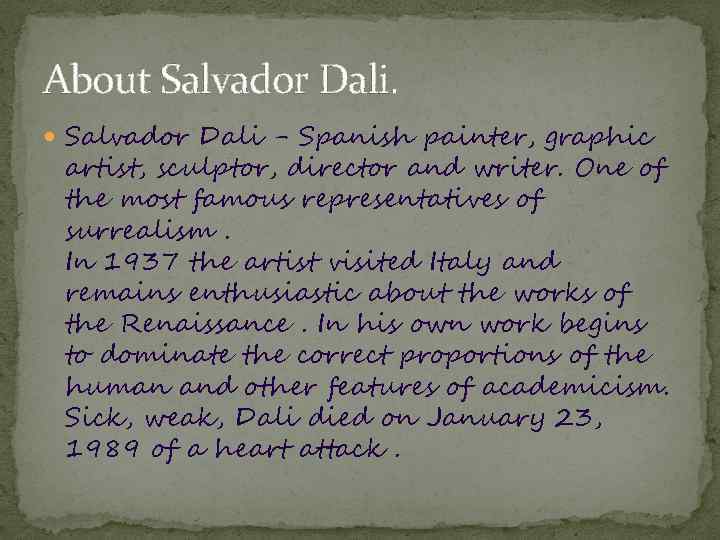 About Salvador Dali.

• Salvador Dali - Spanish painter, graphic artist, sculptor, director and writer. One of the most famous representatives of surrealism .
In 1937 the artist visited Italy and remains enthusiastic about the works of the Renaissance . In his own work begins to dominate the correct proportions of the human and other features of academicism. Sick, weak, Dali died on January 23, 1989 of a heart attack .